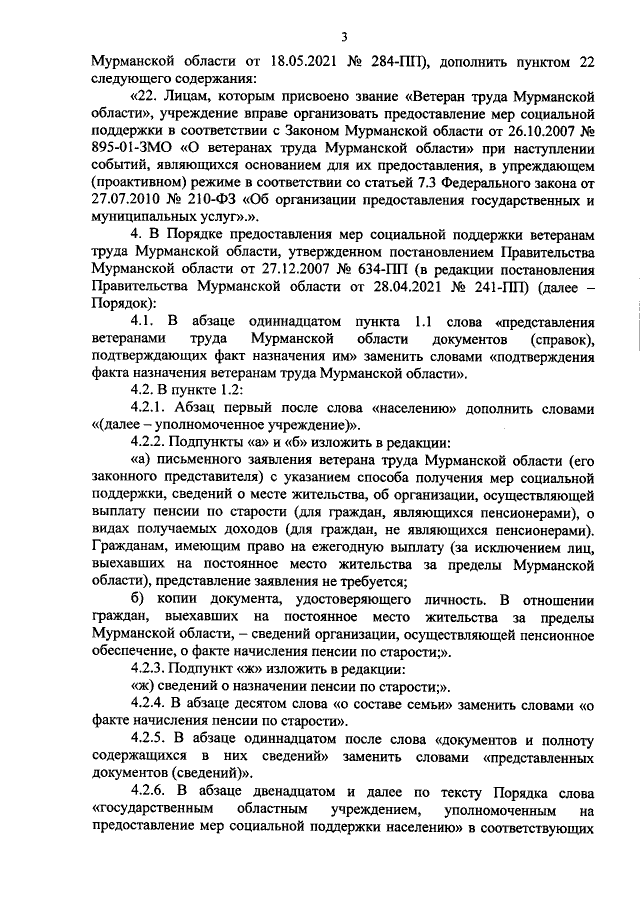 3

Мурманской области от 18.05.2021 № 284-ПП), дополнить пунктом 22 следующего содержания:

«22. Лицам, которым присвоено звание «Ветеран труда Мурманской области», учреждение вправе организовать предоставление мер социальной поддержки в соответствии с Законом Мурманской области от 26.10.2007 № 895-01-ЗМО «О ветеранах труда Мурманской области» при наступлении событий, являющихся основанием для их предоставления, в упреждающем (проактивном) режиме в соответствии со статьей 7.3 Федерального закона от 27.07.2010 № 210-ФЗ «Об организации предоставления государственных и муниципальных услуг».».

4. В Порядке предоставления мер социальной поддержки ветеранам труда Мурманской области, утвержденном постановлением Правительства Мурманской области от 27.12.2007 № 634-ПП (в редакции постановления Правительства Мурманской области от 28.04.2021 № 241-ПП) (далее – Порядок):

4.1. В абзаце одиннадцатом пункта 1.1 слова «представления ветеранами труда Мурманской области документов (справок), подтверждающих факт назначения им» заменить словами «подтверждения факта назначения ветеранам труда Мурманской области».

4.2. В пункте 1.2:

4.2.1. Абзац первый после слова «населению» дополнить словами «(далее – уполномоченное учреждение)».

4.2.2. Подпункты «а» и «б» изложить в редакции:

«а) письменного заявления ветерана труда Мурманской области (его законного представителя) с указанием способа получения мер социальной поддержки, сведений о месте жительства, об организации, осуществляющей выплату пенсии по старости (для граждан, являющихся пенсионерами), о видах получаемых доходов (для граждан, не являющихся пенсионерами). Гражданам, имеющим право на ежегодную выплату (за исключением лиц, выехавших на постоянное место жительства за пределы Мурманской области), представление заявления не требуется;

б) копии документа, удостоверяющего личность. В отношении граждан, выехавших на постоянное место жительства за пределы Мурманской области, – сведений организации, осуществляющей пенсионное обеспечение, о факте начисления пенсии по старости;».

4.2.3. Подпункт «ж» изложить в редакции:

«ж) сведений о назначении пенсии по старости;».

4.2.4. В абзаце десятом слова «о составе семьи» заменить словами «о факте начисления пенсии по старости».

4.2.5. В абзаце одиннадцатом после слова «документов и полноту содержащихся в них сведений» заменить словами «представленных документов (сведений)».

4.2.6. В абзаце двенадцатом и далее по тексту Порядка слова «государственным областным учреждением, уполномоченным на предоставление мер социальной поддержки населению» в соответствующих